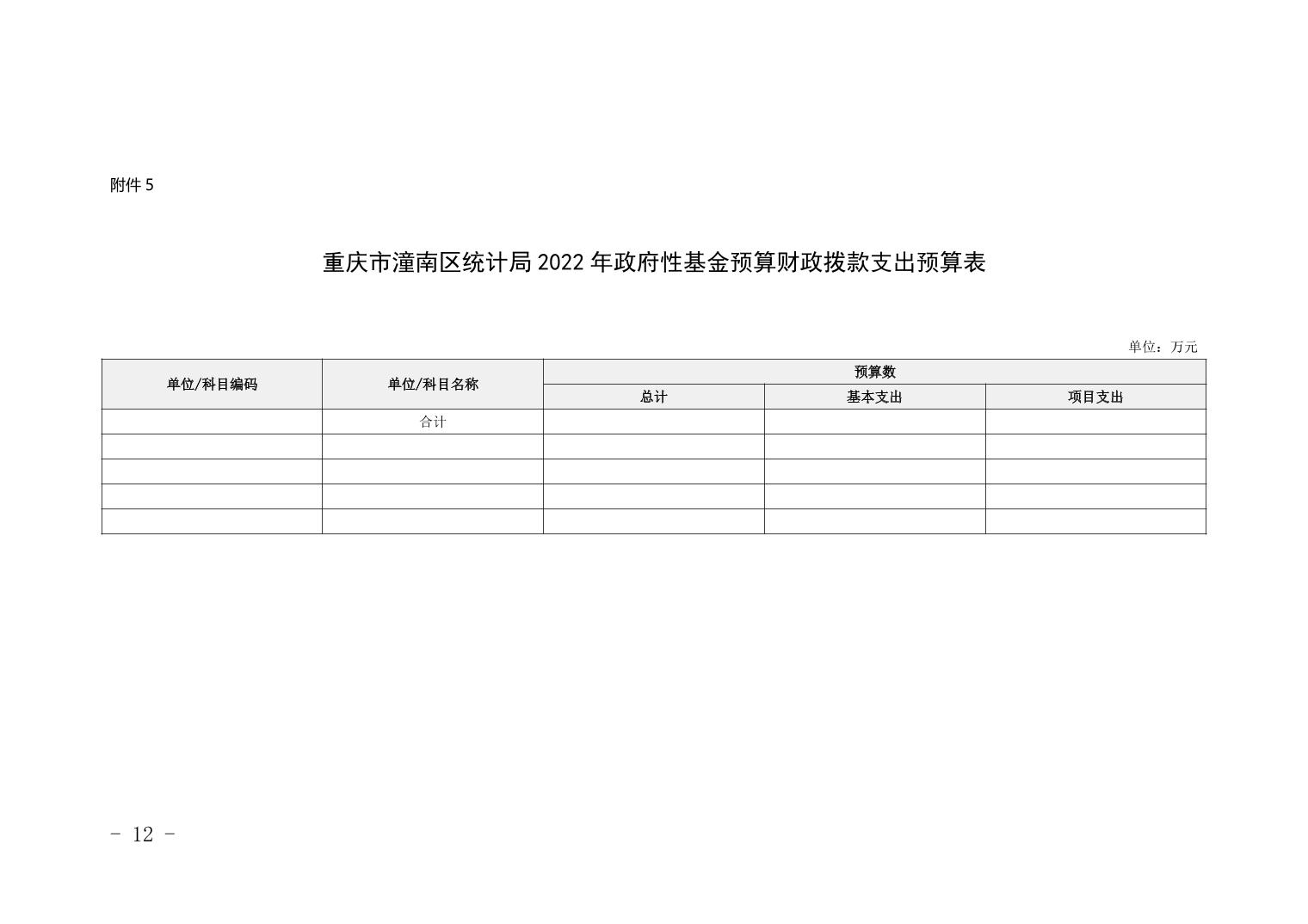 附件5

重庆市潼南区统计局2022年政府性基金预算财政拨款支出预算表

单位：万元

| 单位/科目编码 | 单位/科目名称 | 预算数 | | |
|---|---|---|---|---|
| | | 总计 | 基本支出 | 项目支出 |
| | 合计 | | | |
| | | | | |
| | | | | |
| | | | | |
| | | | | |

- 12 -